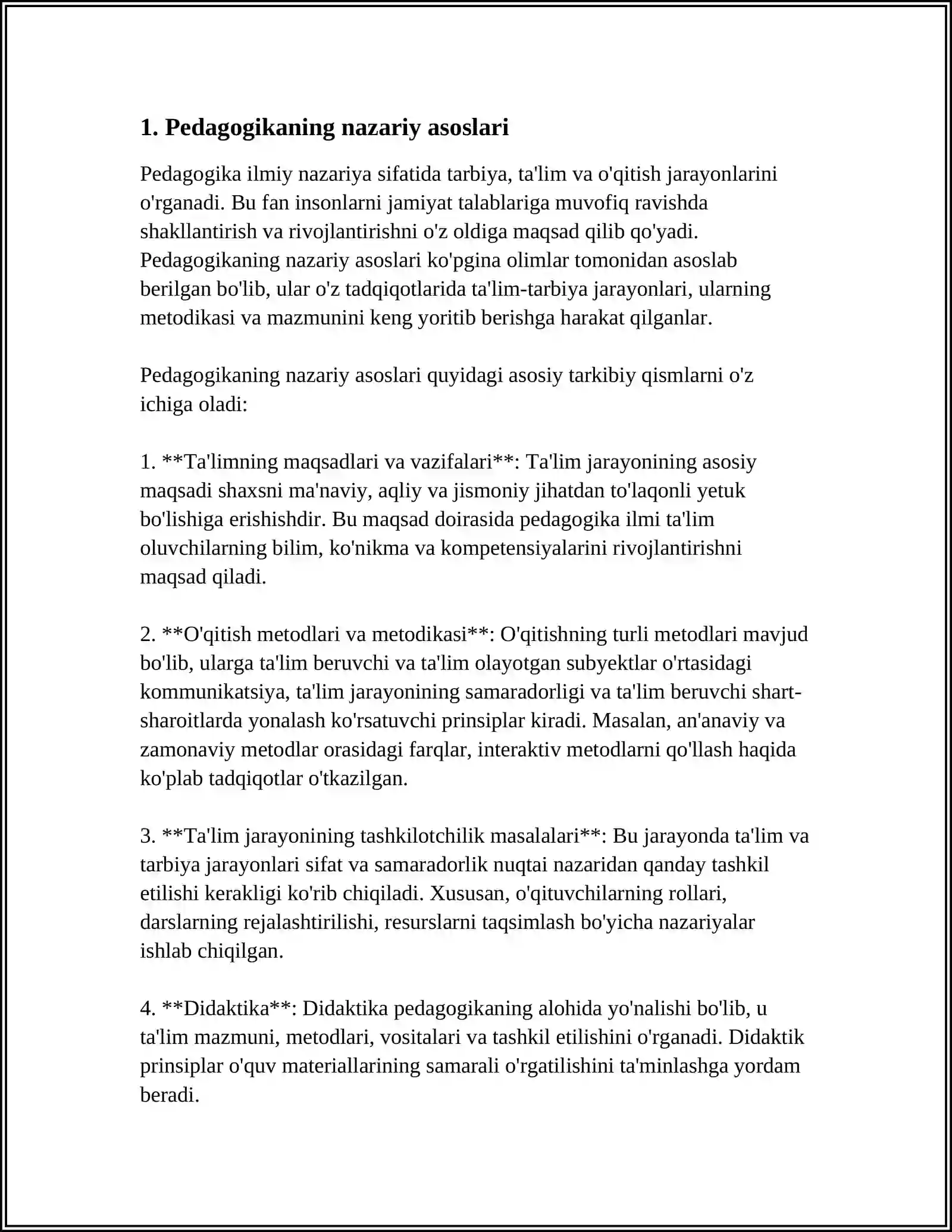 1. Pedagogikaning nazariy asoslari

Pedagogika ilmiy nazariya sifatida tarbiya, ta'lim va o'qitish jarayonlarini o'rganadi. Bu fan insonlarni jamiyat talablariga muvofiq ravishda shakllantirish va rivojlantirishni o'z oldiga maqsad qilib qo'yadi. Pedagogikaning nazariy asoslari ko'pgina olimlar tomonidan asoslab berilgan bo'lib, ular o'z tadqiqotlarida ta'lim-tarbiya jarayonlari, ularning metodikasi va mazmunini keng yoritib berishga harakat qilganlar.

Pedagogikaning nazariy asoslari quyidagi asosiy tarkibiy qismlarni o'z ichiga oladi:

1. **Ta'limning maqsadlari va vazifalari**: Ta'lim jarayonining asosiy maqsadi shaxsni ma'naviy, aqliy va jismoniy jihatdan to'laqonli yetuk bo'lishiga erishishdir. Bu maqsad doirasida pedagogika ilmi ta'lim oluvchilarning bilim, ko'nikma va kompetensiyalarini rivojlantirishni maqsad qiladi.

2. **O'qitish metodlari va metodikasi**: O'qitishning turli metodlari mavjud bo'lib, ularga ta'lim beruvchi va ta'lim olayotgan subyektlar o'rtasidagi kommunikatsiya, ta'lim jarayonining samaradorligi va ta'lim beruvchi shart-sharoitlarda yonalash ko'rsatuvchi prinsiplar kiradi. Masalan, an'anaviy va zamonaviy metodlar orasidagi farqlar, interaktiv metodlarni qo'llash haqida ko'plab tadqiqotlar o'tkazilgan.

3. **Ta'lim jarayonining tashkilotchilik masalalari**: Bu jarayonda ta'lim va tarbiya jarayonlari sifat va samaradorlik nuqtai nazaridan qanday tashkil etilishi kerakligi ko'rib chiqiladi. Xususan, o'qituvchilarning rollari, darslarning rejalashtirilishi, resurslarni taqsimlash bo'yicha nazariyalar ishlab chiqilgan.

4. **Didaktika**: Didaktika pedagogikaning alohida yo'nalishi bo'lib, u ta'lim mazmuni, metodlari, vositalari va tashkil etilishini o'rganadi. Didaktik prinsiplar o'quv materiallarining samarali o'rgatilishini ta'minlashga yordam beradi.